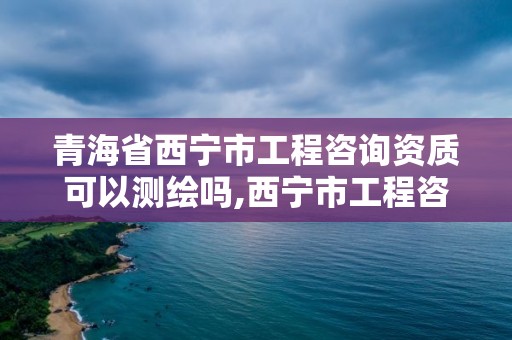 青海省西宁市工程咨询资质可以测绘吗,西宁市工程咨